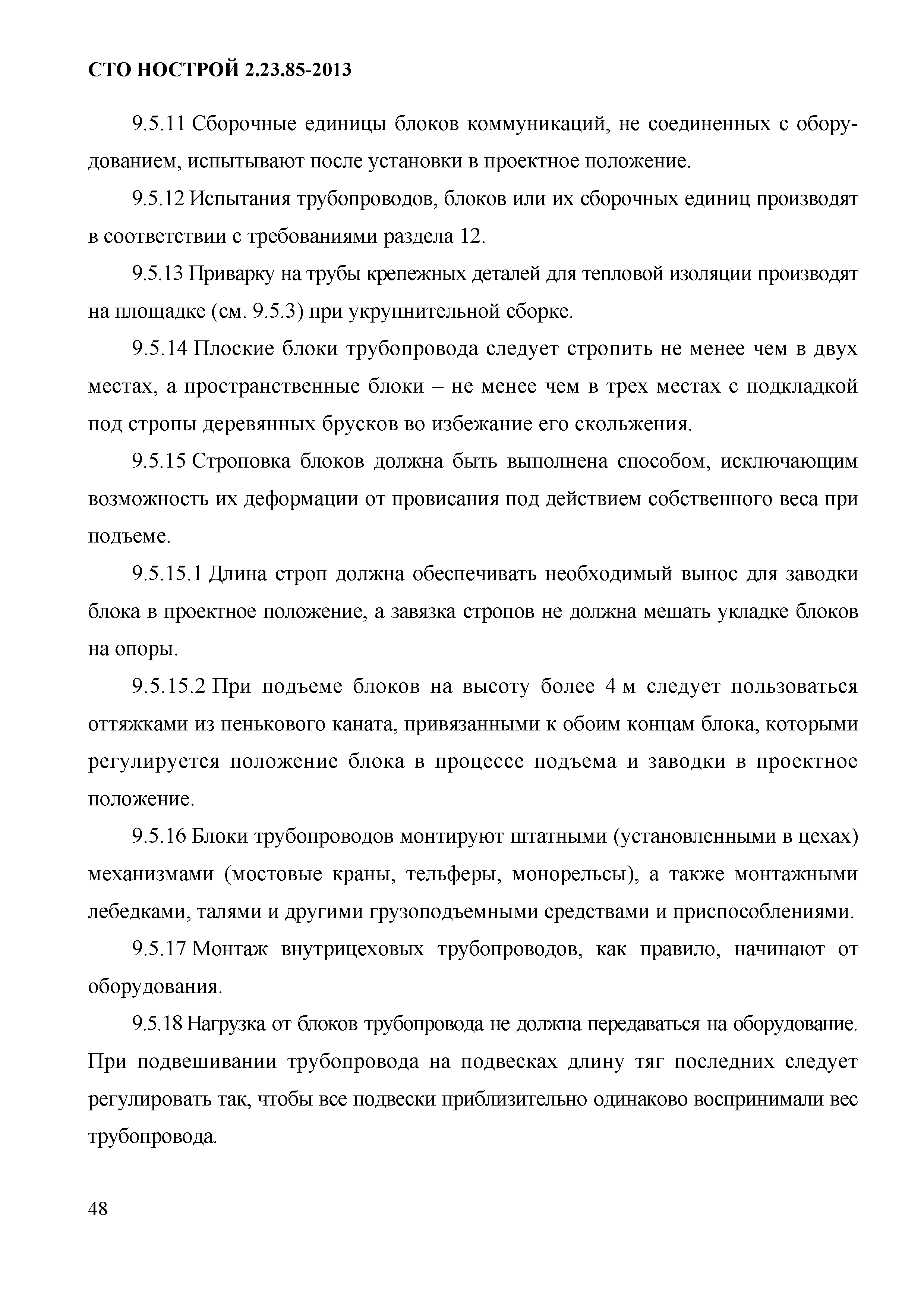 СТО НОСТРОЙ 2.23.85-2013

9.5.11 Сборочные единицы блоков коммуникаций, не соединенных с оборудованием, испытывают после установки в проектное положение.

9.5.12 Испытания трубопроводов, блоков или их сборочных единиц производят в соответствии с требованиями раздела 12.

9.5.13 Приварку на трубы крепежных деталей для тепловой изоляции производят на площадке (см. 9.5.3) при укрупнительной сборке.

9.5.14 Плоские блоки трубопровода следует стропить не менее чем в двух местах, а пространственные блоки – не менее чем в трех местах с подкладкой под стропы деревянных брусков во избежание его скольжения.

9.5.15 Строповка блоков должна быть выполнена способом, исключающим возможность их деформации от провисания под действием собственного веса при подъеме.

9.5.15.1 Длина строп должна обеспечивать необходимый вынос для заводки блока в проектное положение, а завязка стропов не должна мешать укладке блоков на опоры.

9.5.15.2 При подъеме блоков на высоту более 4 м следует пользоваться оттяжками из пенькового каната, привязанными к обоим концам блока, которыми регулируется положение блока в процессе подъема и заводки в проектное положение.

9.5.16 Блоки трубопроводов монтируют штатными (установленными в цехах) механизмами (мостовые краны, тельферы, монорельсы), а также монтажными лебедками, талями и другими грузоподъемными средствами и приспособлениями.

9.5.17 Монтаж внутрицеховых трубопроводов, как правило, начинают от оборудования.

9.5.18 Нагрузка от блоков трубопровода не должна передаваться на оборудование. При подвешивании трубопровода на подвесках длину тяг последних следует регулировать так, чтобы все подвески приблизительно одинаково воспринимали вес трубопровода.

48